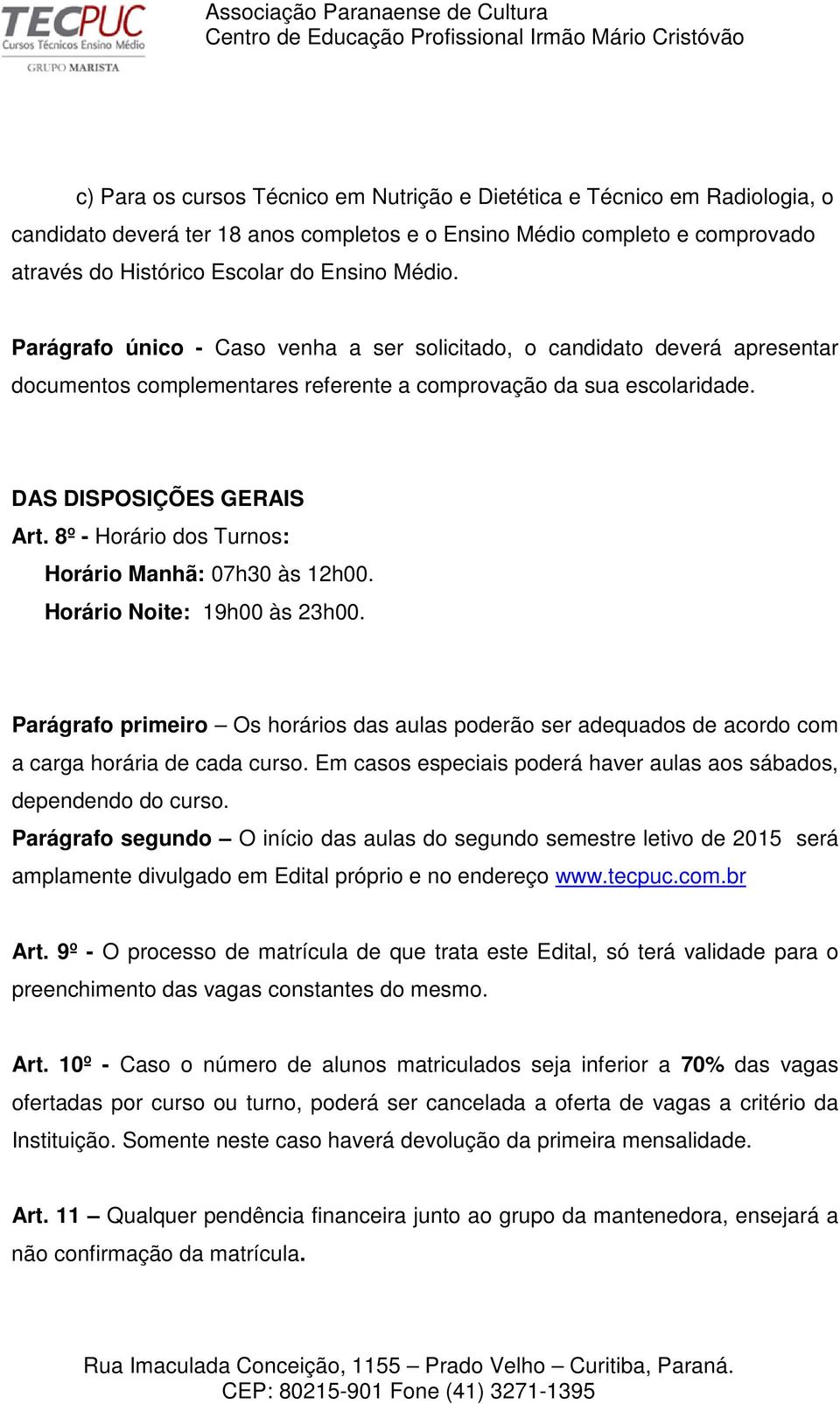 TECPUC
Cursos Técnicos Ensino Médio
GRUPO MARISTA

Associação Paranaense de Cultura
Centro de Educação Profissional Irmão Mário Cristóvão

c) Para os cursos Técnico em Nutrição e Dietética e Técnico em Radiologia, o candidato deverá ter 18 anos completos e o Ensino Médio completo e comprovado através do Histórico Escolar do Ensino Médio.

Parágrafo único - Caso venha a ser solicitado, o candidato deverá apresentar documentos complementares referente a comprovação da sua escolaridade.

DAS DISPOSIÇÕES GERAIS
Art. 8º - Horário dos Turnos:
Horário Manhã: 07h30 às 12h00.
Horário Noite: 19h00 às 23h00.

Parágrafo primeiro – Os horários das aulas poderão ser adequados de acordo com a carga horária de cada curso. Em casos especiais poderá haver aulas aos sábados, dependendo do curso.
Parágrafo segundo – O início das aulas do segundo semestre letivo de 2015 será amplamente divulgado em Edital próprio e no endereço www.tecpuc.com.br

Art. 9º - O processo de matrícula de que trata este Edital, só terá validade para o preenchimento das vagas constantes do mesmo.

Art. 10º - Caso o número de alunos matriculados seja inferior a 70% das vagas ofertadas por curso ou turno, poderá ser cancelada a oferta de vagas a critério da Instituição. Somente neste caso haverá devolução da primeira mensalidade.

Art. 11 – Qualquer pendência financeira junto ao grupo da mantenedora, ensejará a não confirmação da matrícula.

Rua Imaculada Conceição, 1155 – Prado Velho – Curitiba, Paraná.
CEP: 80215-901 Fone (41) 3271-1395